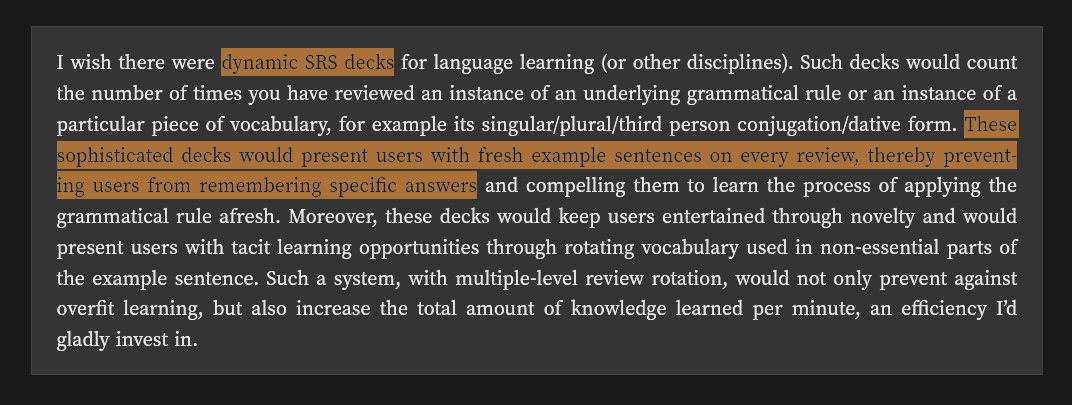 I wish there were dynamic SRS decks for language learning (or other disciplines). Such decks would count the number of times you have reviewed an instance of an underlying grammatical rule or an instance of a particular piece of vocabulary, for example its singular/plural/third person conjugation/dative form. These sophisticated decks would present users with fresh example sentences on every review, thereby preventing users from remembering specific answers and compelling them to learn the process of applying the grammatical rule afresh. Moreover, these decks would keep users entertained through novelty and would present users with tacit learning opportunities through rotating vocabulary used in non-essential parts of the example sentence. Such a system, with multiple-level review rotation, would not only prevent against overfit learning, but also increase the total amount of knowledge learned per minute, an efficiency I'd gladly invest in.